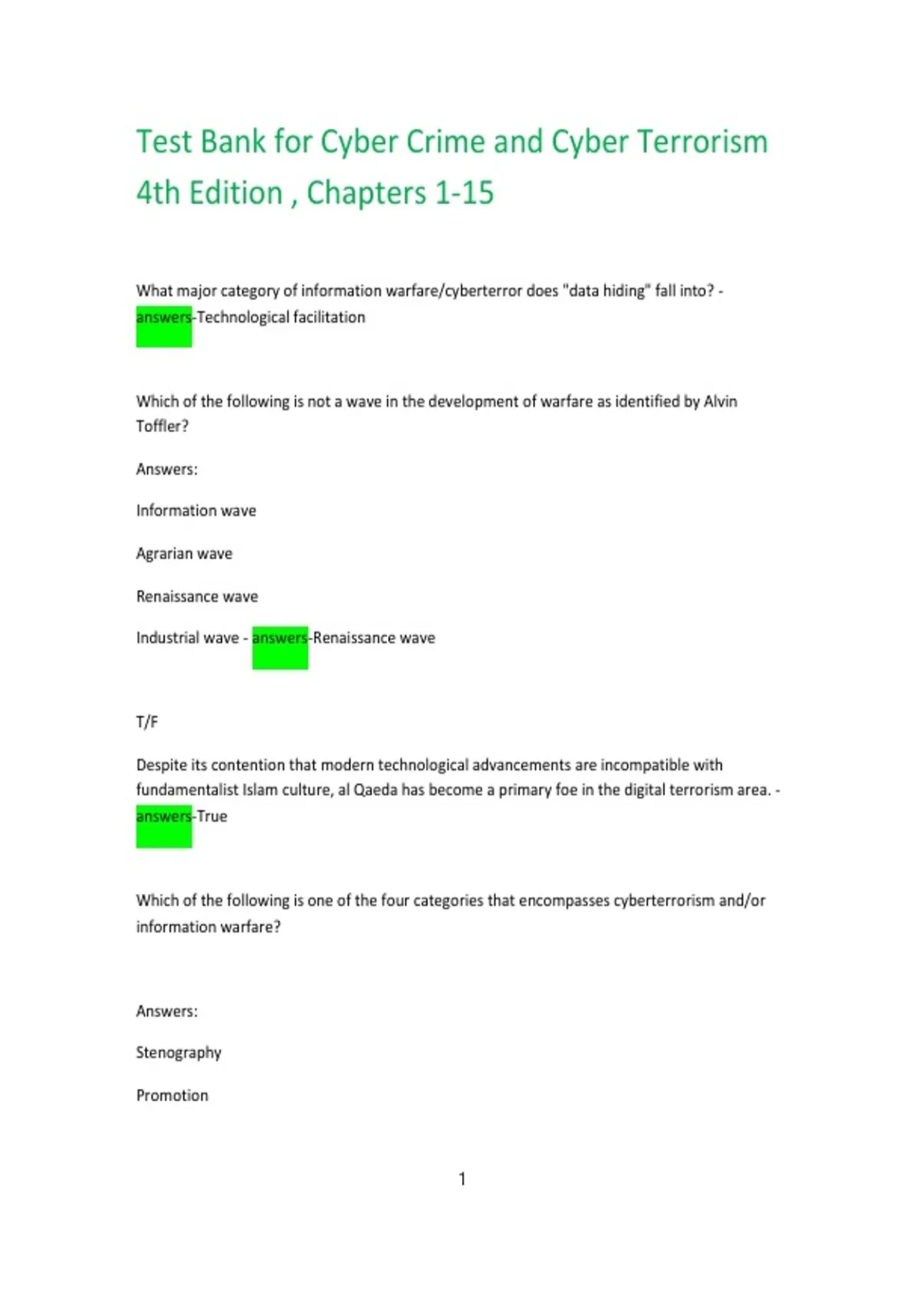 Test Bank for Cyber Crime and Cyber Terrorism 4th Edition , Chapters 1-15

What major category of information warfare/cyberterror does "data hiding" fall into? - answers-Technological facilitation

Which of the following is not a wave in the development of warfare as identified by Alvin Toffler?

Answers:

Information wave

Agrarian wave

Renaissance wave

Industrial wave - answers-Renaissance wave

T/F

Despite its contention that modern technological advancements are incompatible with fundamentalist Islam culture, al Qaeda has become a primary foe in the digital terrorism area. - answers-True

Which of the following is one of the four categories that encompasses cyberterrorism and/or information warfare?

Answers:

Stenography

Promotion

1